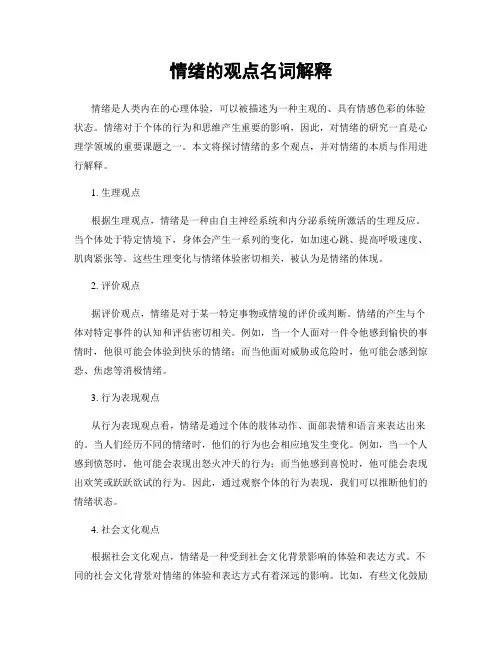 情绪的观点名词解释

情绪是人类内在的心理体验，可以被描述为一种主观的、具有情感色彩的体验状态。情绪对于个体的行为和思维产生重要的影响，因此，对情绪的研究一直是心理学领域的重要课题之一。本文将探讨情绪的多个观点，并对情绪的本质与作用进行解释。

1. 生理观点

根据生理观点，情绪是一种由自主神经系统和内分泌系统所激活的生理反应。当个体处于特定情境下，身体会产生一系列的变化，如加速心跳、提高呼吸速度、肌肉紧张等。这些生理变化与情绪体验密切相关，被认为是情绪的体现。

2. 评价观点

据评价观点，情绪是对于某一特定事物或情境的评价或判断。情绪的产生与个体对特定事件的认知和评估密切相关。例如，当一个人面对一件令他感到愉快的事情时，他很可能会体验到快乐的情绪；而当他面对威胁或危险时，他可能会感到惊恐、焦虑等消极情绪。

3. 行为表现观点

从行为表现观点看，情绪是通过个体的肢体动作、面部表情和语言来表达出来的。当人们经历不同的情绪时，他们的行为也会相应地发生变化。例如，当一个人感到愤怒时，他可能会表现出怒火冲天的行为；而当他感到喜悦时，他可能会表现出欢笑或跃跃欲试的行为。因此，通过观察个体的行为表现，我们可以推断他们的情绪状态。

4. 社会文化观点

根据社会文化观点，情绪是一种受到社会文化背景影响的体验和表达方式。不同的社会文化背景对情绪的体验和表达方式有着深远的影响。比如，有些文化鼓励